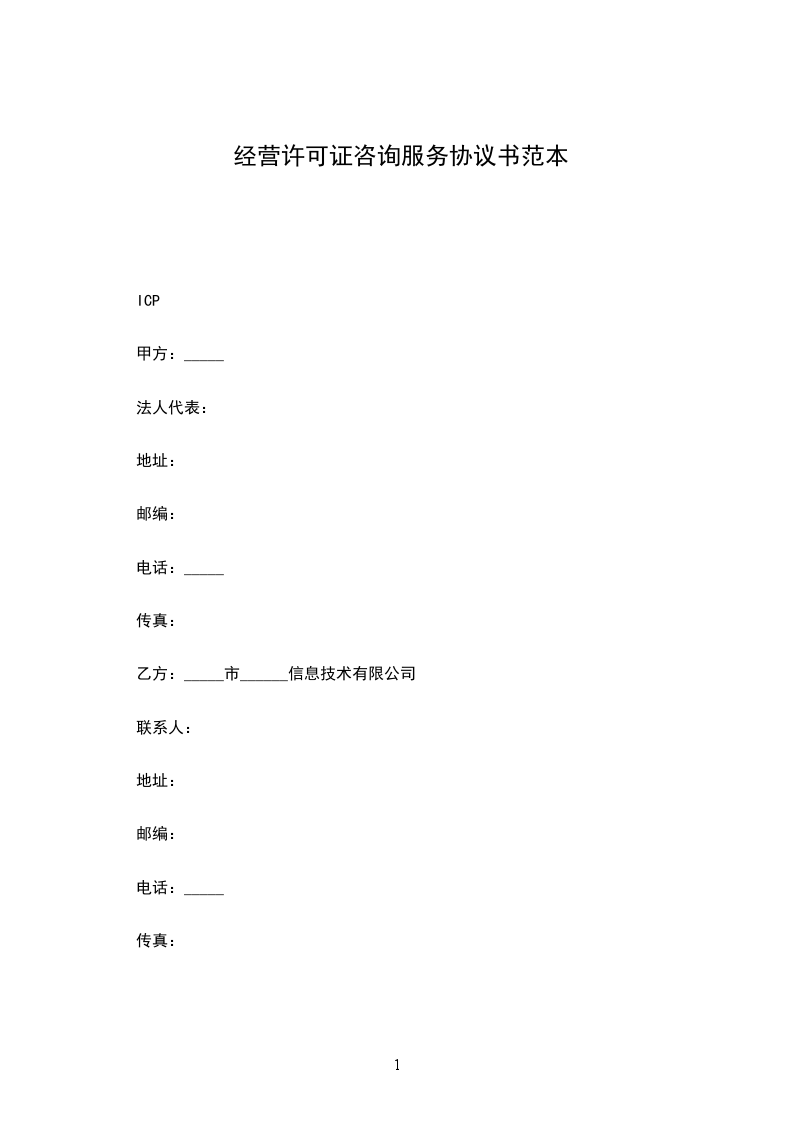 经营许可证咨询服务协议书范本

ICP

甲方：_____

法人代表：

地址：

邮编：

电话：_____

传真：

乙方：_____市______信息技术有限公司

联系人：

地址：

邮编：

电话：_____

传真：

1